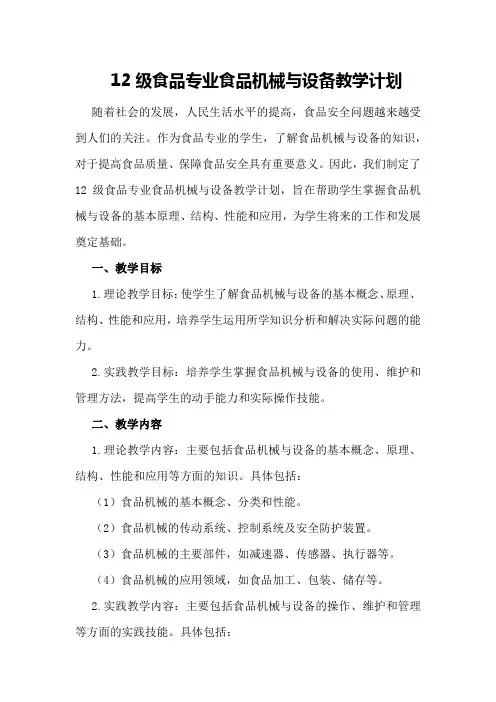 12 级食品专业食品机械与设备教学计划

随着社会的发展，人民生活水平的提高，食品安全问题越来越受到人们的关注。作为食品专业的学生，了解食品机械与设备的知识，对于提高食品质量、保障食品安全具有重要意义。因此，我们制定了 12 级食品专业食品机械与设备教学计划，旨在帮助学生掌握食品机械与设备的基本原理、结构、性能和应用，为学生将来的工作和发展奠定基础。

一、教学目标

1.理论教学目标：使学生了解食品机械与设备的基本概念、原理、结构、性能和应用，培养学生运用所学知识分析和解决实际问题的能力。

2.实践教学目标：培养学生掌握食品机械与设备的使用、维护和管理方法，提高学生的动手能力和实际操作技能。

二、教学内容

1.理论教学内容：主要包括食品机械与设备的基本概念、原理、结构、性能和应用等方面的知识。具体包括：

（1）食品机械的基本概念、分类和性能。

（2）食品机械的传动系统、控制系统及安全防护装置。

（3）食品机械的主要部件，如减速器、传感器、执行器等。

（4）食品机械的应用领域，如食品加工、包装、储存等。

2.实践教学内容：主要包括食品机械与设备的操作、维护和管理等方面的实践技能。具体包括：